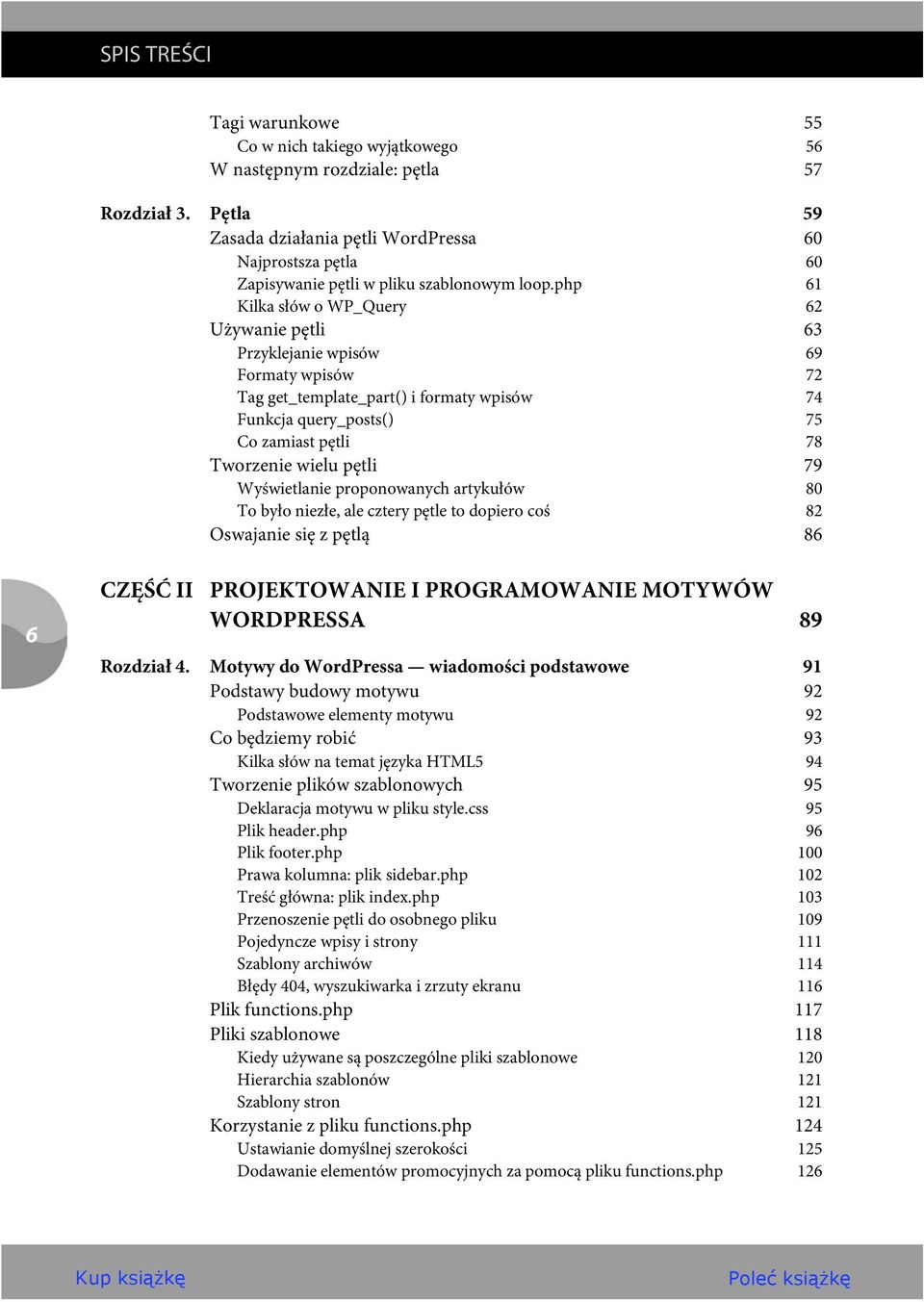 SPIS TREŚCI

Tagi warunkowe 55
Co w nich takiego wyjątkowego 56
W następnym rozdziale: pętla 57

Rozdział 3. Pętla 59
Zasada działania pętli WordPressa 60
Najprostsza pętla 60
Zapisywanie pętli w pliku szablonowym loop.php 61
Kilka słów o WP_Query 62
Używanie pętli 63
Przyklejanie wpisów 69
Formaty wpisów 72
Tag get_template_part() i formaty wpisów 74
Funkcja query_posts() 75
Co zamiast pętli 78
Tworzenie wielu pętli 79
Wyświetlanie proponowanych artykułów 80
To było niezłe, ale cztery pętle to dopiero coś 82
Oswajanie się z pętlą 86

6

CZĘŚĆ II PROJEKTOWANIE I PROGRAMOWANIE MOTYWÓW WORDPRESSA 89

Rozdział 4. Motywy do WordPressa — wiadomości podstawowe 91
Podstawy budowy motywu 92
Podstawowe elementy motywu 92
Co będziemy robić 93
Kilka słów na temat języka HTML5 94
Tworzenie plików szablonowych 95
Deklaracja motywu w pliku style.css 95
Plik header.php 96
Plik footer.php 100
Prawa kolumna: plik sidebar.php 102
Treść główna: plik index.php 103
Przenoszenie pętli do osobnego pliku 109
Pojedyncze wpisy i strony 111
Szablony archiwów 114
Błędy 404, wyszukiwarka i zrzuty ekranu 116
Plik functions.php 117
Pliki szablonowe 118
Kiedy używane są poszczególne pliki szablonowe 120
Hierarchia szablonów 121
Szablony stron 121
Korzystanie z pliku functions.php 124
Ustawianie domyślnej szerokości 125
Dodawanie elementów promocyjnych za pomocą pliku functions.php 126

Kup książkę Poleć książkę